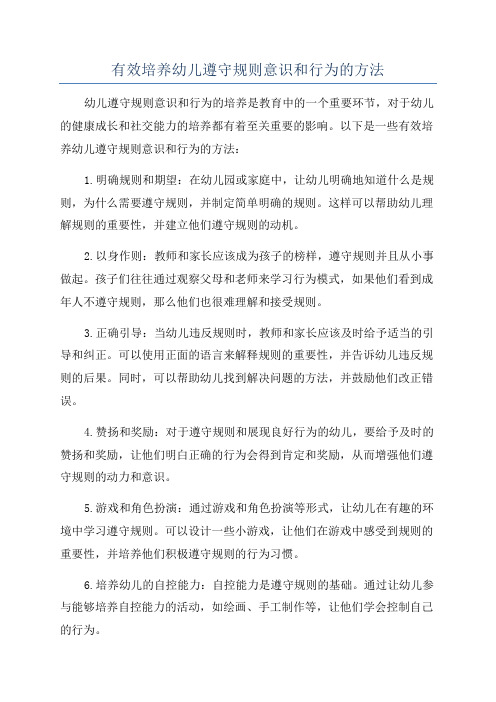 有效培养幼儿遵守规则意识和行为的方法

幼儿遵守规则意识和行为的培养是教育中的一个重要环节，对于幼儿的健康成长和社交能力的培养都有着至关重要的影响。以下是一些有效培养幼儿遵守规则意识和行为的方法：

1.明确规则和期望：在幼儿园或家庭中，让幼儿明确地知道什么是规则，为什么需要遵守规则，并制定简单明确的规则。这样可以帮助幼儿理解规则的重要性，并建立他们遵守规则的动机。

2.以身作则：教师和家长应该成为孩子的榜样，遵守规则并且从小事做起。孩子们往往通过观察父母和老师来学习行为模式，如果他们看到成年人不遵守规则，那么他们也很难理解和接受规则。

3.正确引导：当幼儿违反规则时，教师和家长应该及时给予适当的引导和纠正。可以使用正面的语言来解释规则的重要性，并告诉幼儿违反规则的后果。同时，可以帮助幼儿找到解决问题的方法，并鼓励他们改正错误。

4.赞扬和奖励：对于遵守规则和展现良好行为的幼儿，要给予及时的赞扬和奖励，让他们明白正确的行为会得到肯定和奖励，从而增强他们遵守规则的动力和意识。

5.游戏和角色扮演：通过游戏和角色扮演等形式，让幼儿在有趣的环境中学习遵守规则。可以设计一些小游戏，让他们在游戏中感受到规则的重要性，并培养他们积极遵守规则的行为习惯。

6.培养幼儿的自控能力：自控能力是遵守规则的基础。通过让幼儿参与能够培养自控能力的活动，如绘画、手工制作等，让他们学会控制自己的行为。